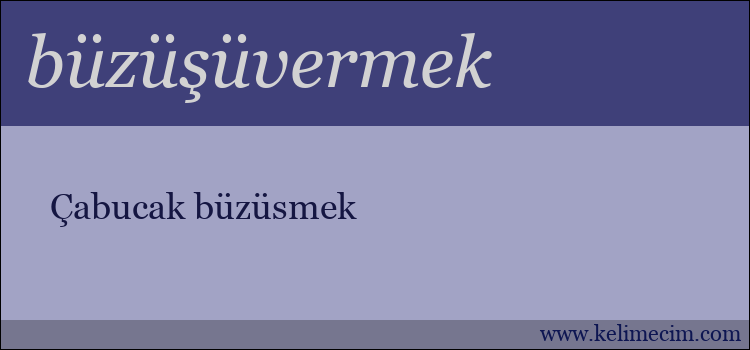 büzüşüvermek

Çabucak büzüsmek

www.kelimecim.com